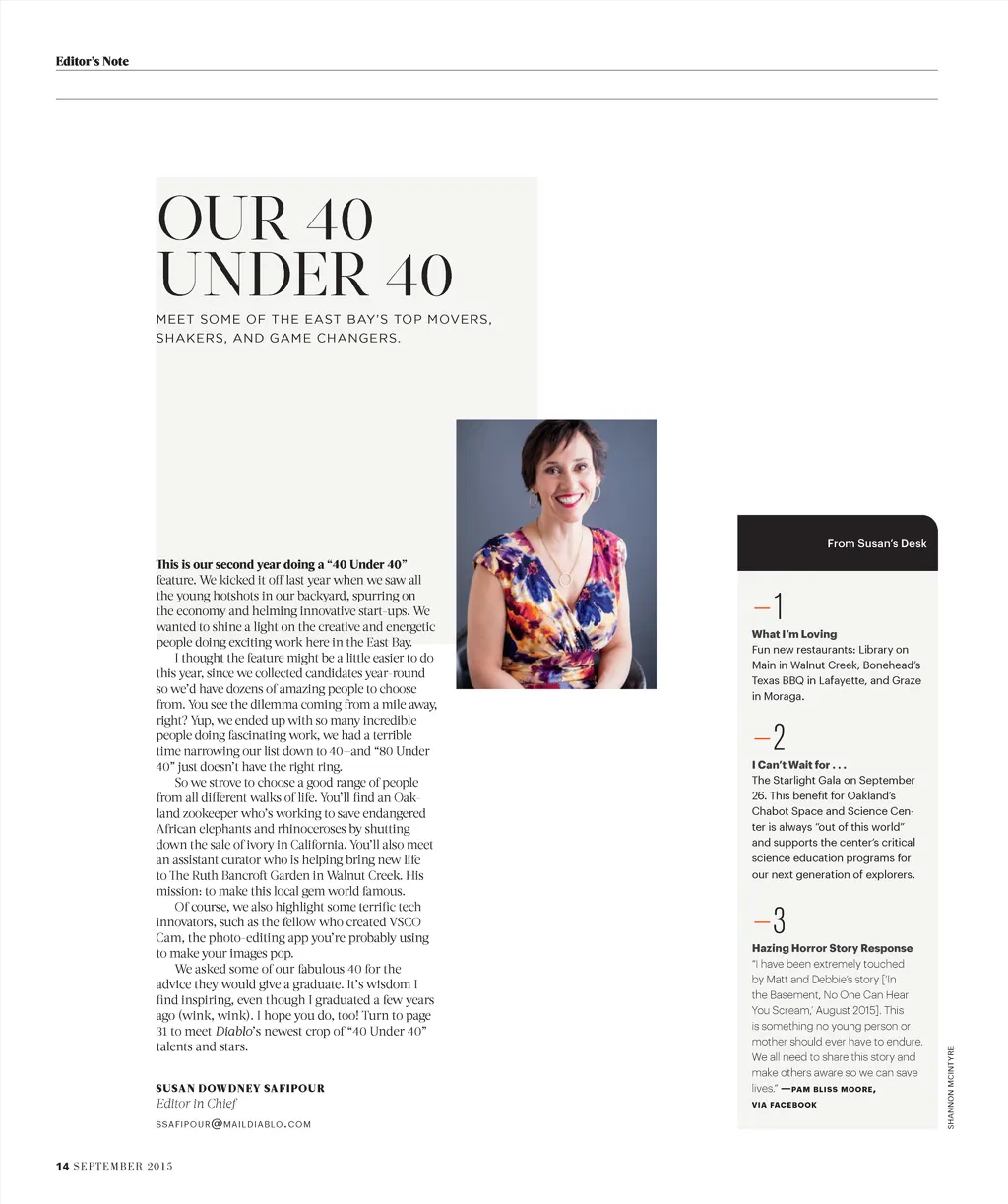 Editor's Note

OUR 40 UNDER 40

MEET SOME OF THE EAST BAY'S TOP MOVERS, SHAKERS, AND GAME CHANGERS.

This is our second year doing a "40 Under 40" feature. We kicked it off last year when we saw all the young hotshots in our backyard, spurring on the economy and helming innovative start-ups. We wanted to shine a light on the creative and energetic people doing exciting work here in the East Bay.

I thought the feature might be a little easier to do this year, since we collected candidates year-round so we'd have dozens of amazing people to choose from. You see the dilemma coming from a mile away, right? Yup, we ended up with so many incredible people doing fascinating work, we had a terrible time narrowing our list down to 40—and "80 Under 40" just doesn't have the right ring.

So we strove to choose a good range of people from all different walks of life. You'll find an Oakland zookeeper who's working to save endangered African elephants and rhinoceroses by shutting down the sale of ivory in California. You'll also meet an assistant curator who is helping bring new life to The Ruth Bancroft Garden in Walnut Creek. His mission: to make this local gem world famous.

Of course, we also highlight some terrific tech innovators, such as the fellow who created VSCO Cam, the photo-editing app you're probably using to make your images pop.

We asked some of our fabulous 40 for the advice they would give a graduate. It's wisdom I find inspiring, even though I graduated a few years ago (wink, wink). I hope you do, too! Turn to page 31 to meet Diablo's newest crop of "40 Under 40" talents and stars.

SUSAN DOWDNEY SAFIPOUR
Editor in Chief
SSAFIPOUR@MAILDIABLO.COM

From Susan's Desk

—1
What I'm Loving
Fun new restaurants: Library on Main in Walnut Creek, Bonehead's Texas BBQ in Lafayette, and Graze in Moraga.

—2
I Can't Wait for . . .
The Starlight Gala on September 26. This benefit for Oakland's Chabot Space and Science Center is always "out of this world" and supports the center's critical science education programs for our next generation of explorers.

—3
Hazing Horror Story Response
"I have been extremely touched by Matt and Debbie's story ['In the Basement, No One Can Hear You Scream,' August 2015]. This is something no young person or mother should ever have to endure. We all need to share this story and make others aware so we can save lives." —PAM BLISS MOORE, VIA FACEBOOK

SHANNON MCINTYRE

14 SEPTEMBER 2015